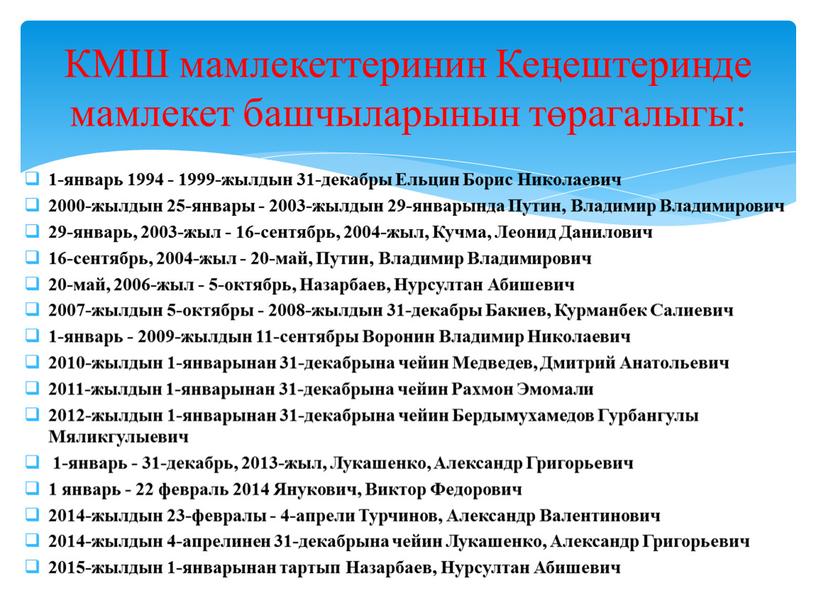 КМШ мамлекеттеринин Кеңештеринде мамлекет башчыларынын төрагалыгы:

1-январь 1994 - 1999-жылдын 31-декабры Ельцин Борис Николаевич
2000-жылдын 25-январы - 2003-жылдын 29-январында Путин, Владимир Владимирович
29-январь, 2003-жыл - 16-сентябрь, 2004-жыл, Кучма, Леонид Данилович
16-сентябрь, 2004-жыл - 20-май, Путин, Владимир Владимирович
20-май, 2006-жыл - 5-октябрь, Назарбаев, Нурсултан Абишевич
2007-жылдын 5-октябры - 2008-жылдын 31-декабры Бакиев, Курманбек Салиевич
1-январь - 2009-жылдын 11-сентябры Воронин Владимир Николаевич
2010-жылдын 1-январынан 31-декабрына чейин Медведев, Дмитрий Анатольевич
2011-жылдын 1-январынан 31-декабрына чейин Рахмон Эмомали
2012-жылдын 1-январынан 31-декабрына чейин Бердымухамедов Гурбангулы Мяликгулыевич
1-январь - 31-декабрь, 2013-жыл, Лукашенко, Александр Григорьевич
1 январь - 22 февраль 2014 Янукович, Виктор Федорович
2014-жылдын 23-февралы - 4-апрели Турчинов, Александр Валентинович
2014-жылдын 4-апрелинен 31-декабрына чейин Лукашенко, Александр Григорьевич
2015-жылдын 1-январынан тартып Назарбаев, Нурсултан Абишевич